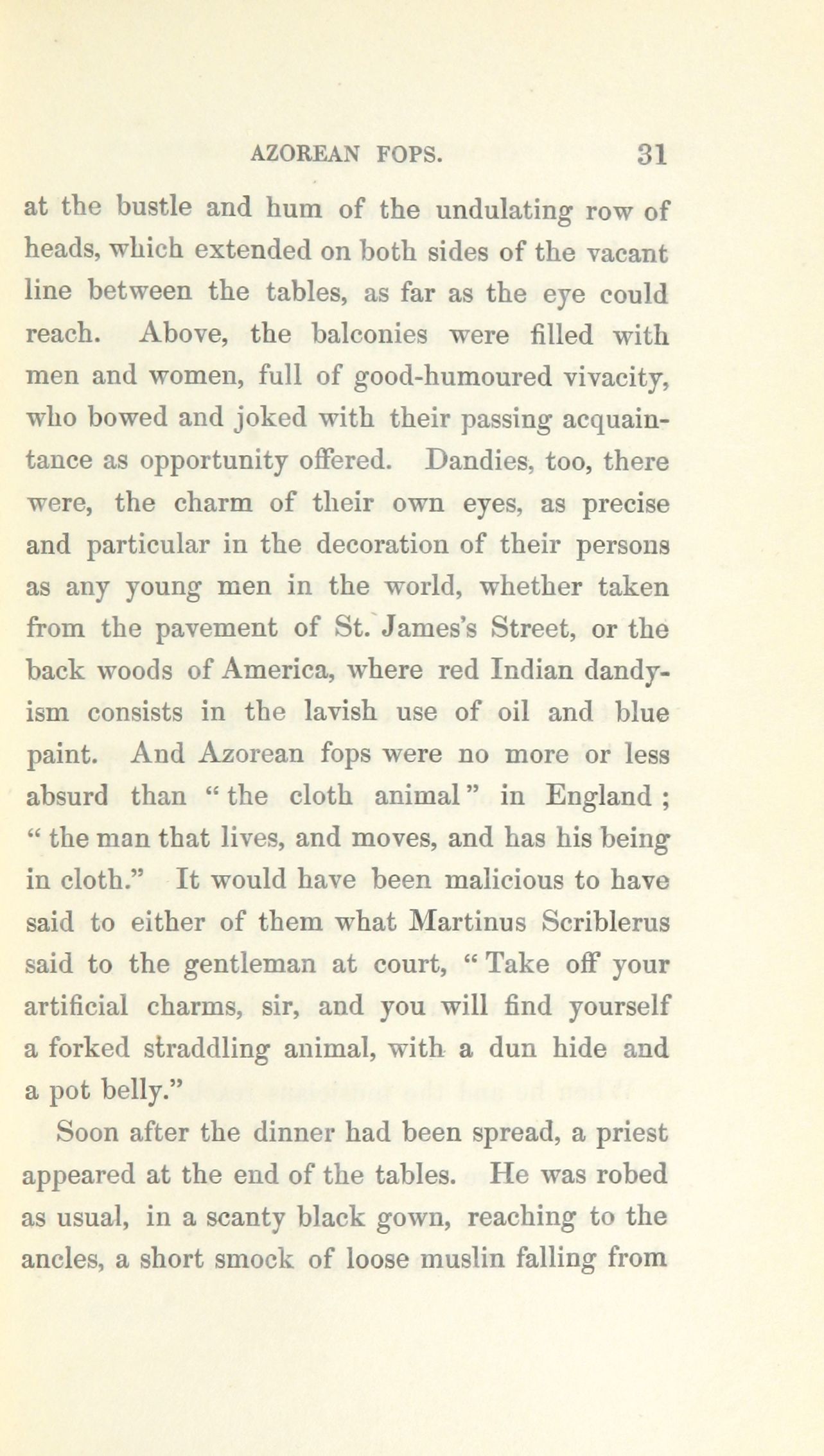 AZOREAN FOPS. 31

at the bustle and hum of the undulating row of heads, which extended on both sides of the vacant line between the tables, as far as the eye could reach. Above, the balconies were filled with men and women, full of good-humoured vivacity, who bowed and joked with their passing acquaintance as opportunity offered. Dandies, too, there were, the charm of their own eyes, as precise and particular in the decoration of their persons as any young men in the world, whether taken from the pavement of St. James's Street, or the back woods of America, where red Indian dandyism consists in the lavish use of oil and blue paint. And Azorean fops were no more or less absurd than "the cloth animal" in England; "the man that lives, and moves, and has his being in cloth." It would have been malicious to have said to either of them what Martinus Scriblerus said to the gentleman at court, "Take off your artificial charms, sir, and you will find yourself a forked straddling animal, with a dun hide and a pot belly."

Soon after the dinner had been spread, a priest appeared at the end of the tables. He was robed as usual, in a scanty black gown, reaching to the ancles, a short smock of loose muslin falling from